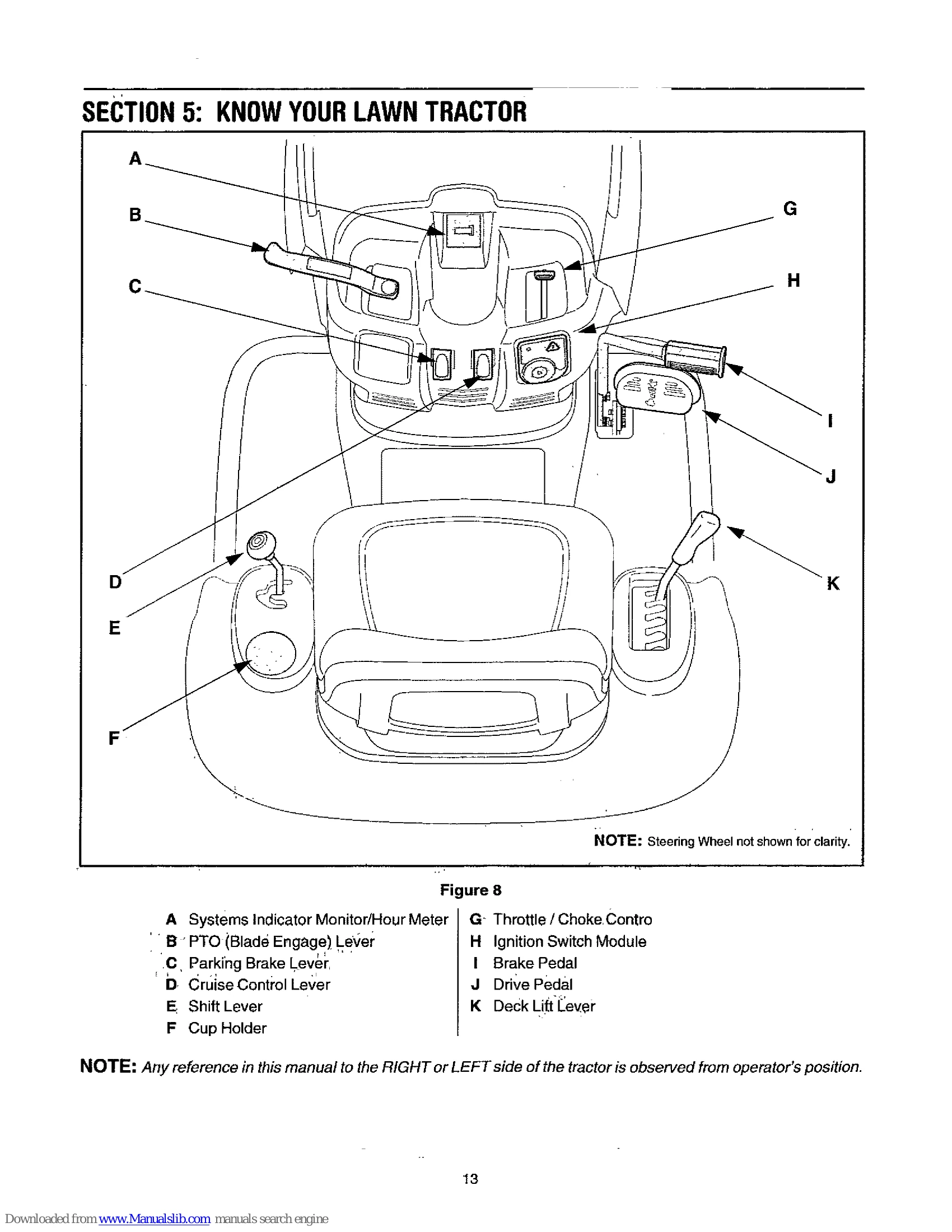 SECTION 5: KNOW YOUR LAWN TRACTOR

A
B
C
D
E
F
G
H
I
J
K

NOTE: Steering Wheel not shown for clarity.

Figure 8

A Systems Indicator Monitor/Hour Meter
B PTO (Blade Engage) Lever
C Parking Brake Lever
D Cruise Control Lever
E Shift Lever
F Cup Holder

G Throttle / Choke Contro
H Ignition Switch Module
I Brake Pedal
J Drive Pedal
K Deck Lift Lever

NOTE: Any reference in this manual to the RIGHT or LEFT side of the tractor is observed from operator's position.

13

Downloaded from www.Manualslib.com manuals search engine